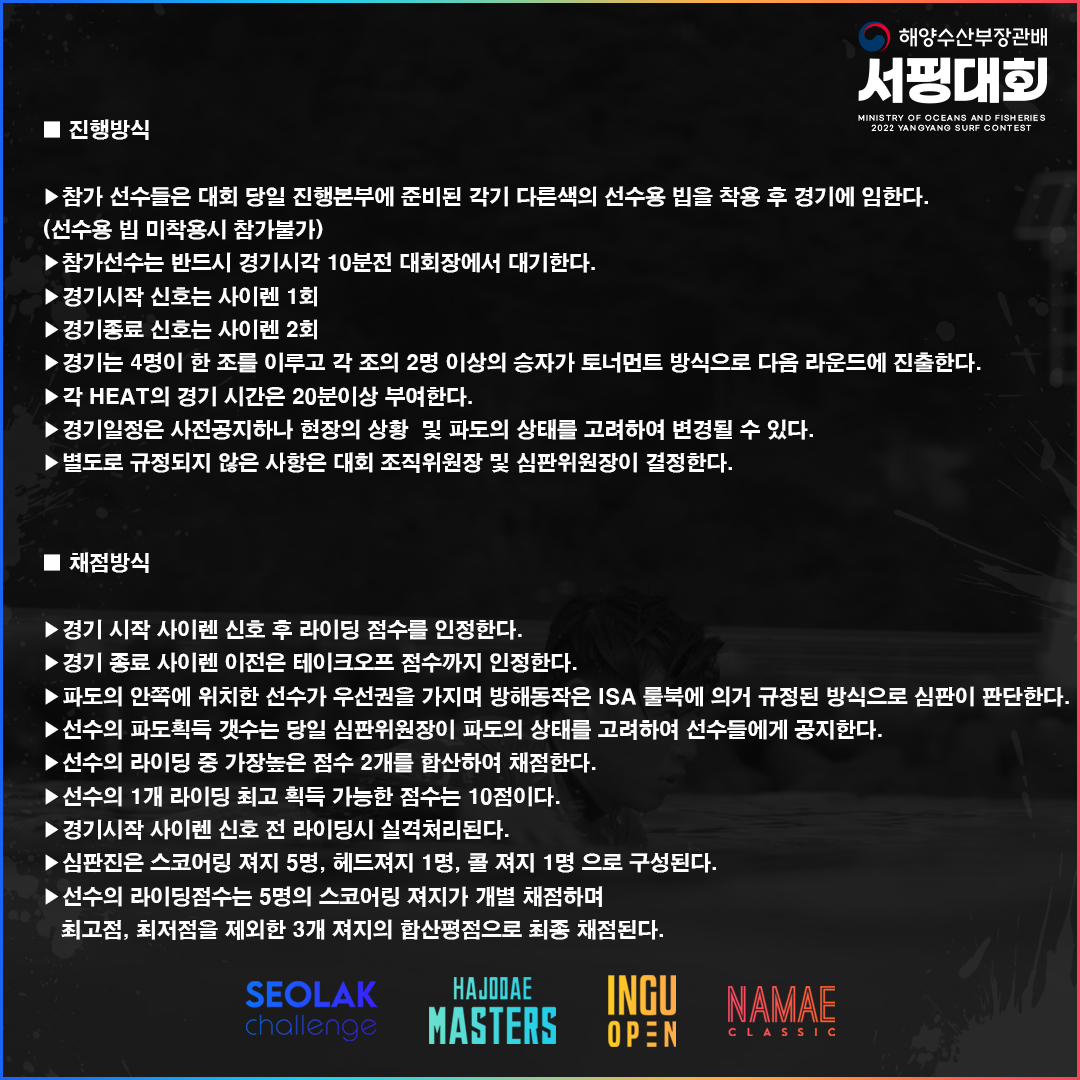 해양수산부장관배
서핑대회
MINISTRY OF OCEANS AND FISHERIES
2022 YANGYANG SURF CONTEST

■ 진행방식

▶참가 선수들은 대회 당일 진행본부에 준비된 각기 다른색의 선수용 빕을 착용 후 경기에 임한다.
(선수용 빕 미착용시 참가불가)
▶참가선수는 반드시 경기시각 10분전 대회장에서 대기한다.
▶경기시작 신호는 사이렌 1회
▶경기종료 신호는 사이렌 2회
▶경기는 4명이 한 조를 이루고 각 조의 2명 이상의 승자가 토너먼트 방식으로 다음 라운드에 진출한다.
▶각 HEAT의 경기 시간은 20분이상 부여한다.
▶경기일정은 사전공지하나 현장의 상황 및 파도의 상태를 고려하여 변경될 수 있다.
▶별도로 규정되지 않은 사항은 대회 조직위원장 및 심판위원장이 결정한다.

■ 채점방식

▶경기 시작 사이렌 신호 후 라이딩 점수를 인정한다.
▶경기 종료 사이렌 이전은 테이크오프 점수까지 인정한다.
▶파도의 안쪽에 위치한 선수가 우선권을 가지며 방해동작은 ISA 룰북에 의거 규정된 방식으로 심판이 판단한다.
▶선수의 파도획득 갯수는 당일 심판위원장이 파도의 상태를 고려하여 선수들에게 공지한다.
▶선수의 라이딩 중 가장높은 점수 2개를 합산하여 채점한다.
▶선수의 1개 라이딩 최고 획득 가능한 점수는 10점이다.
▶경기시작 사이렌 신호 전 라이딩시 실격처리된다.
▶심판진은 스코어링 져지 5명, 헤드져지 1명, 콜 져지 1명 으로 구성된다.
▶선수의 라이딩점수는 5명의 스코어링 져지가 개별 채점하며 최고점, 최저점을 제외한 3개 져지의 합산평점으로 최종 채점된다.

SEOLAK challenge
HAJODAE MASTERS
INGU OPEN
NAMAE CLASSIC